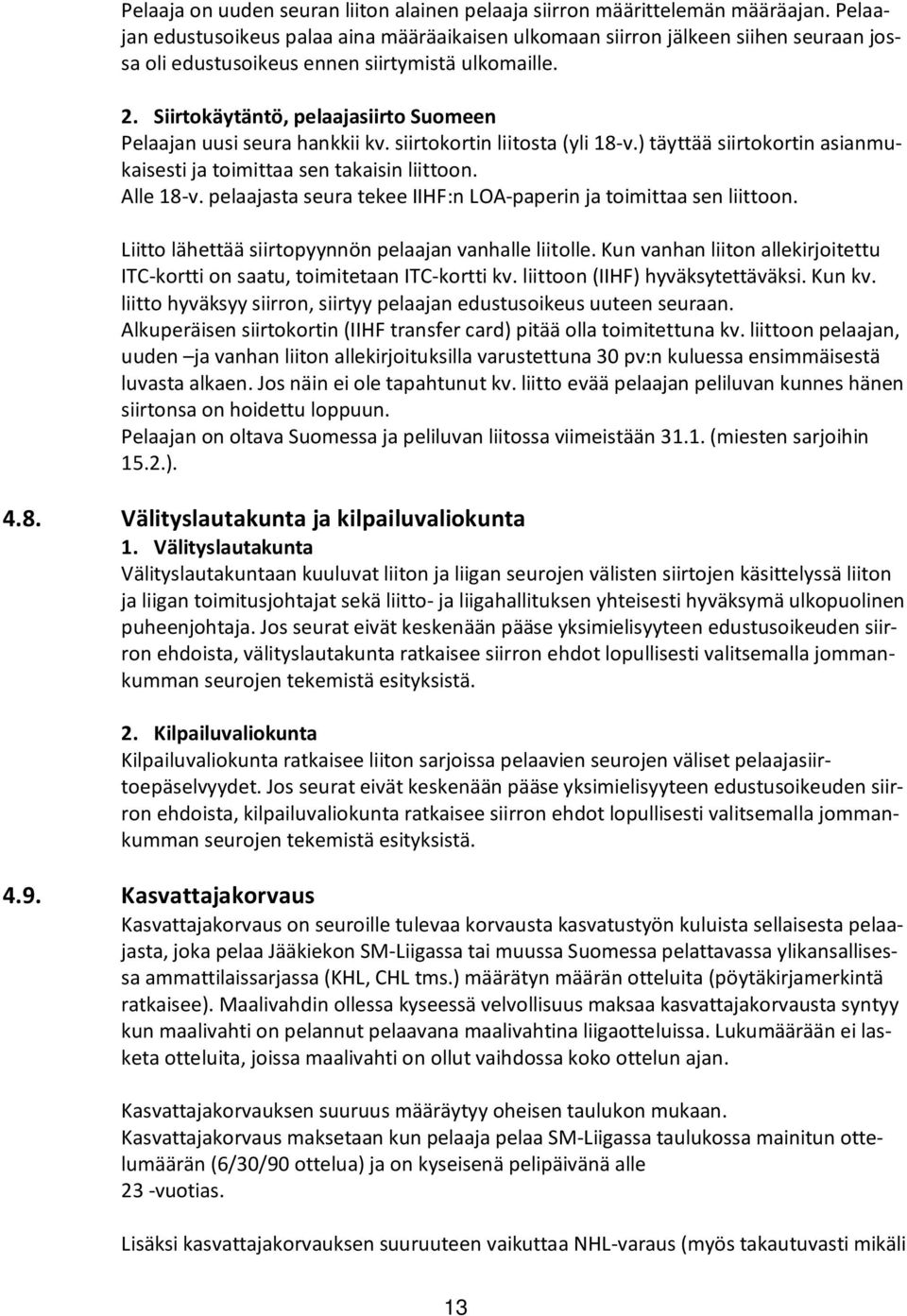 Pelaaja on uuden seuran liiton alainen pelaaja siirron määrittelemän määräajan. Pelaajan edustusoikeus palaa aina määräaikaisen ulkomaan siirron jälkeen siihen seuraan jossa oli edustusoikeus ennen siirtymistä ulkomaille.

2. Siirtokäytäntö, pelaajasiirto Suomeen
Pelaajan uusi seura hankkii kv. siirtokortin liitosta (yli 18-v.) täyttää siirtokortin asianmukaisesti ja toimittaa sen takaisin liittoon.
Alle 18-v. pelaajasta seura tekee IIHF:n LOA-paperin ja toimittaa sen liittoon.

Liitto lähettää siirtopyynnön pelaajan vanhalle liitolle. Kun vanhan liiton allekirjoitettu ITC-kortti on saatu, toimitetaan ITC-kortti kv. liittoon (IIHF) hyväksytettäväksi. Kun kv. liitto hyväksyy siirron, siirtyy pelaajan edustusoikeus uuteen seuraan.
Alkuperäisen siirtokortin (IIHF transfer card) pitää olla toimitettuna kv. liittoon pelaajan, uuden –ja vanhan liiton allekirjoituksilla varustettuna 30 pv:n kuluessa ensimmäisestä luvasta alkaen. Jos näin ei ole tapahtunut kv. liitto evää pelaajan peliluvan kunnes hänen siirtonsa on hoidettu loppuun.
Pelaajan on oltava Suomessa ja peliluvan liitossa viimeistään 31.1. (miesten sarjoihin 15.2.).

4.8. Välityslautakunta ja kilpailuvaliokunta
1. Välityslautakunta
Välityslautakuntaan kuuluvat liiton ja liigan seurojen välisten siirtojen käsittelyssä liiton ja liigan toimitusjohtajat sekä liitto- ja liigahallituksen yhteisesti hyväksymä ulkopuolinen puheenjohtaja. Jos seurat eivät keskenään pääse yksimielisyyteen edustusoikeuden siirron ehdoista, välityslautakunta ratkaisee siirron ehdot lopullisesti valitsemalla jommankumman seurojen tekemistä esityksistä.

2. Kilpailuvaliokunta
Kilpailuvaliokunta ratkaisee liiton sarjoissa pelaavien seurojen väliset pelaajasiirtoepäselvyydet. Jos seurat eivät keskenään pääse yksimielisyyteen edustusoikeuden siirron ehdoista, kilpailuvaliokunta ratkaisee siirron ehdot lopullisesti valitsemalla jommankumman seurojen tekemistä esityksistä.

4.9. Kasvattajakorvaus
Kasvattajakorvaus on seuroille tulevaa korvausta kasvatustyön kuluista sellaisesta pelaajasta, joka pelaa Jääkiekon SM-Liigassa tai muussa Suomessa pelattavassa ylikansallisessa ammattilaissarjassa (KHL, CHL tms.) määrätyn määrän otteluita (pöytäkirjamerkintä ratkaisee). Maalivahdin ollessa kyseessä velvollisuus maksaa kasvattajakorvausta syntyy kun maalivahti on pelannut pelaavana maalivahtina liigaotteluissa. Lukumäärään ei lasketa otteluita, joissa maalivahti on ollut vaihdossa koko ottelun ajan.

Kasvattajakorvauksen suuruus määräytyy oheisen taulukon mukaan.
Kasvattajakorvaus maksetaan kun pelaaja pelaa SM-Liigassa taulukossa mainitun ottelumäärän (6/30/90 ottelua) ja on kyseisenä pelipäivänä alle 23 -vuotias.

Lisäksi kasvattajakorvauksen suuruuteen vaikuttaa NHL-varaus (myös takautuvasti mikäli

13